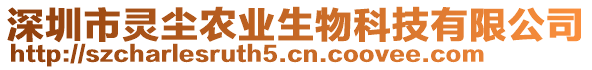 深圳市灵尘农业生物科技有限公司
http://szcharlesruth5.cn.coovee.com